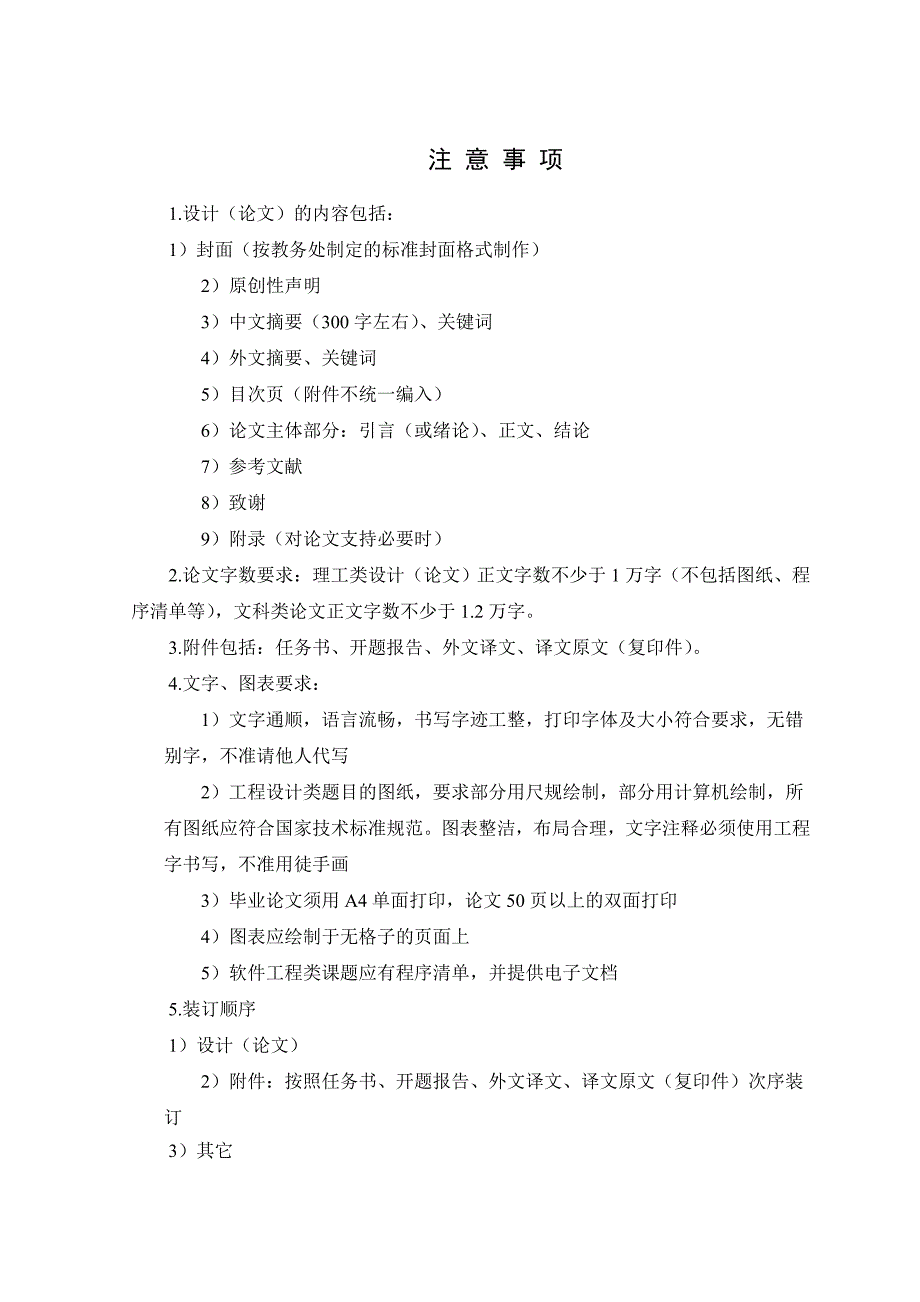 注 意 事 项

1.设计（论文）的内容包括：

1）封面（按教务处制定的标准封面格式制作）

2）原创性声明

3）中文摘要（300 字左右）、关键词

4）外文摘要、关键词

5）目次页（附件不统一编入）

6）论文主体部分：引言（或绪论）、正文、结论

7）参考文献

8）致谢

9）附录（对论文支持必要时）

2.论文字数要求：理工类设计（论文）正文字数不少于 1 万字（不包括图纸、程序清单等），文科类论文正文字数不少于 1.2 万字。

3.附件包括：任务书、开题报告、外文译文、译文原文（复印件）。

4.文字、图表要求：

1）文字通顺，语言流畅，书写字迹工整，打印字体及大小符合要求，无错别字，不准请他人代写

2）工程设计类题目的图纸，要求部分用尺规绘制，部分用计算机绘制，所有图纸应符合国家技术标准规范。图表整洁，布局合理，文字注释必须使用工程字书写，不准用徒手画

3）毕业论文须用 A4 单面打印，论文 50 页以上的双面打印

4）图表应绘制于无格子的页面上

5）软件工程类课题应有程序清单，并提供电子文档

5.装订顺序

1）设计（论文）

2）附件：按照任务书、开题报告、外文译文、译文原文（复印件）次序装订

3）其它